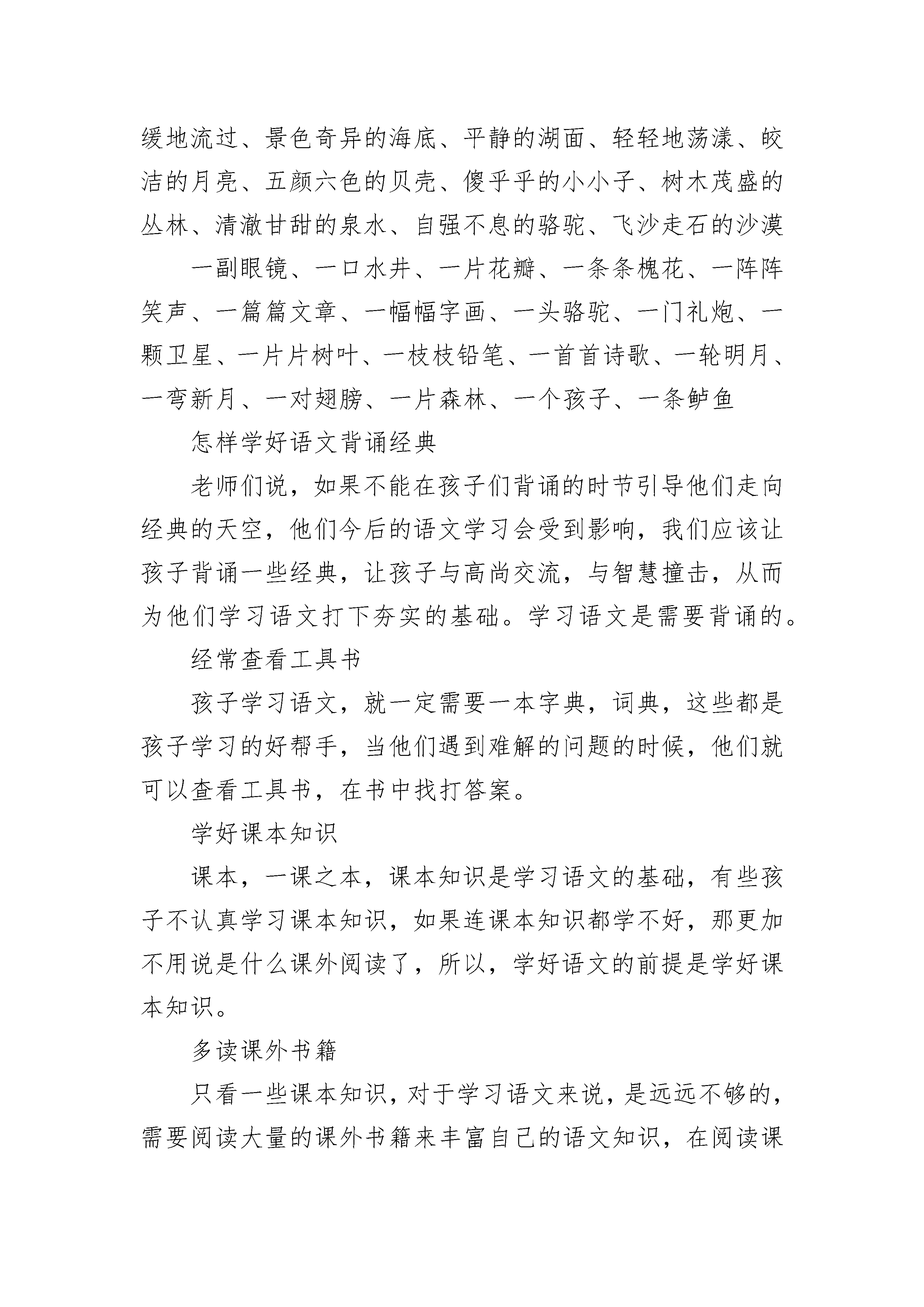 缓地流过、景色奇异的海底、平静的湖面、轻轻地荡漾、皎洁的月亮、五颜六色的贝壳、傻乎乎的小小子、树木茂盛的丛林、清澈甘甜的泉水、自强不息的骆驼、飞沙走石的沙漠

一副眼镜、一口水井、一片花瓣、一条条槐花、一阵阵笑声、一篇篇文章、一幅幅字画、一头骆驼、一门礼炮、一颗卫星、一片片树叶、一枝枝铅笔、一首首诗歌、一轮明月、一弯新月、一对翅膀、一片森林、一个孩子、一条鲈鱼

怎样学好语文背诵经典

老师们说，如果不能在孩子们背诵的时节引导他们走向经典的天空，他们今后的语文学习会受到影响，我们应该让孩子背诵一些经典，让孩子与高尚交流，与智慧撞击，从而为他们学习语文打下夯实的基础。学习语文是需要背诵的。

经常查看工具书

孩子学习语文，就一定需要一本字典，词典，这些都是孩子学习的好帮手，当他们遇到难解的问题的时候，他们就可以查看工具书，在书中找打答案。

学好课本知识

课本，一课之本，课本知识是学习语文的基础，有些孩子不认真学习课本知识，如果连课本知识都学不好，那更加不用说是什么课外阅读了，所以，学好语文的前提是学好课本知识。

多读课外书籍

只看一些课本知识，对于学习语文来说，是远远不够的，需要阅读大量的课外书籍来丰富自己的语文知识，在阅读课